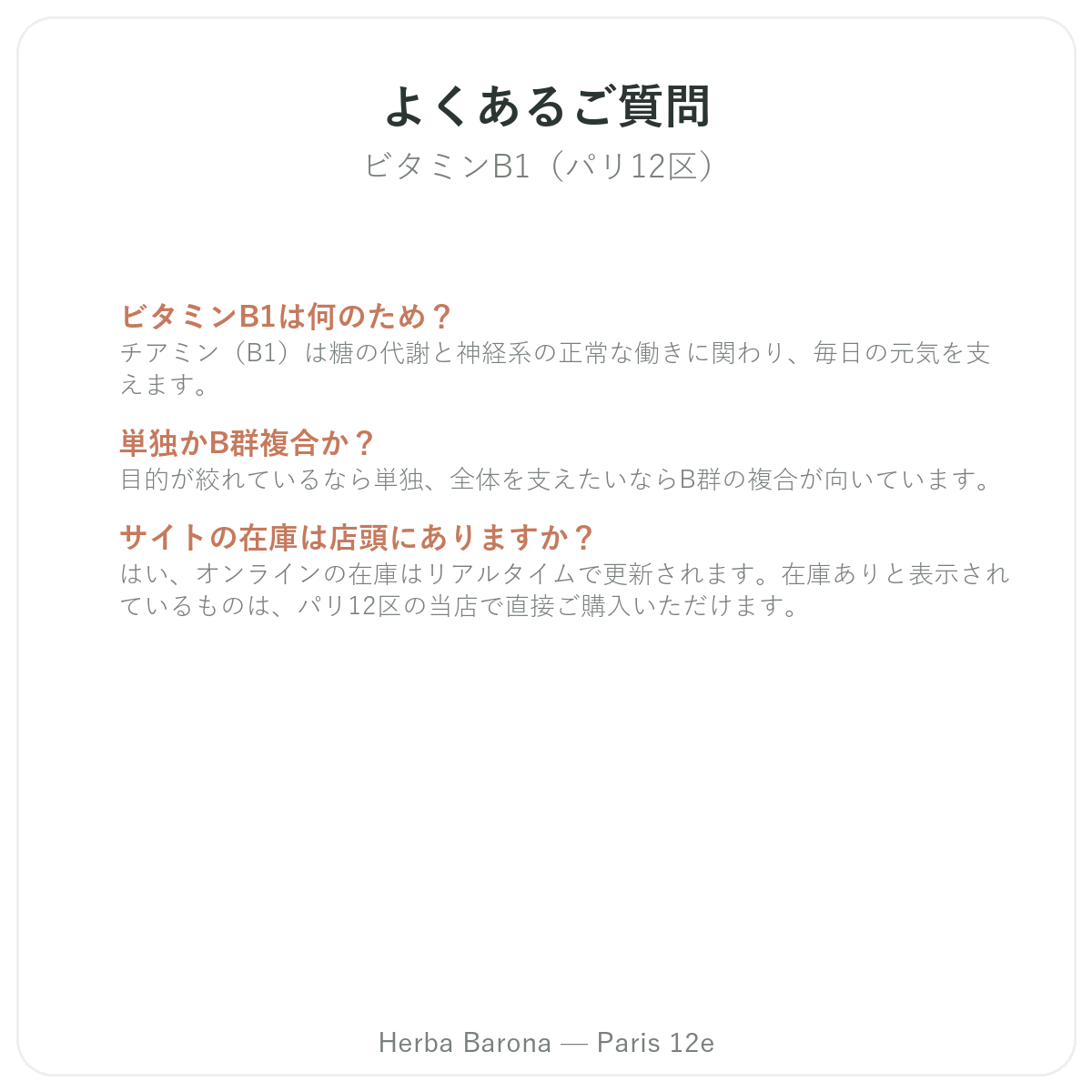 よくあるご質問

ビタミンB1（パリ12区）

ビタミンB1は何のため？

チアミン（B1）は糖の代謝と神経系の正常な働きに関わり、毎日の元気を支えます。

単独かB群複合か？

目的が絞れているなら単独、全体を支えたいならB群の複合が向いています。

サイトの在庫は店頭にありますか？

はい、オンラインの在庫はリアルタイムで更新されます。在庫ありと表示されているものは、パリ12区の当店で直接ご購入いただけます。

Herba Barona — Paris 12e